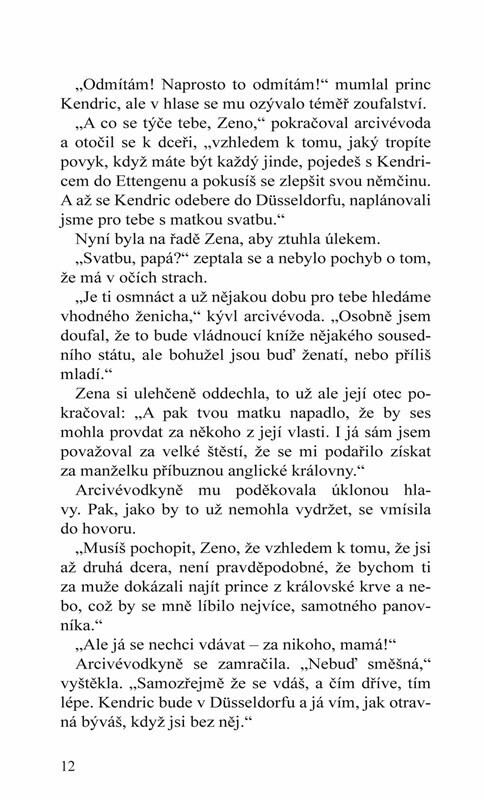 „Odmítám! Naprosto to odmítám!“ mumlal princ Kendric, ale v hlase se mu ozývalo téměř zoufalství.

„A co se týče tebe, Zeno,“ pokračoval arcivévoda a otočil se k dceři, „vzhledem k tomu, jaký tropíte povyk, když máte být každý jinde, pojedeš s Kendricem do Ettengenu a pokusíš se zlepšit svou němčinu. A až se Kendric odebere do Düsseldorfu, naplánovali jsme pro tebe s matkou svatbu.“

Nyní byla na řadě Zena, aby ztuhla úlekem.

„Svatbu, papá?“ zeptala se a nebylo pochyb o tom, že má v očích strach.

„Je ti osmnáct a už nějakou dobu pro tebe hledáme vhodného ženicha,“ kývl arcivévoda. „Osobně jsem doufal, že to bude vládnoucí kníže nějakého sousedního státu, ale bohužel jsou buď ženatí, nebo příliš mladí.“

Zena si ulehčeně oddechla, to už ale její otec pokračoval: „A pak tvou matku napadlo, že by ses mohla provdat za někoho z její vlasti. I já sám jsem považoval za velké štěstí, že se mi podařilo získat za manželku příbuznou anglické královny.“

Arcivévodkyně mu poděkovala úklonou hlavy. Pak, jako by to už nemohla vydržet, se vmísila do hovoru.

„Musíš pochopit, Zeno, že vzhledem k tomu, že jsi až druhá dcera, není pravděpodobné, že bychom ti za muže dokázali najít prince z královské krve a nebo, což by se mně líbilo nejvíce, samotného panovníka.“

„Ale já se nechci vdávat – za nikoho, mamá!“

Arcivévodkyně se zamračila. „Nebuď směšná,“ vyštěkla. „Samozřejmě že se vdáš, a čím dříve, tím lépe. Kendric bude v Düsseldorfu a já vím, jak otravná býváš, když jsi bez něj.“

12